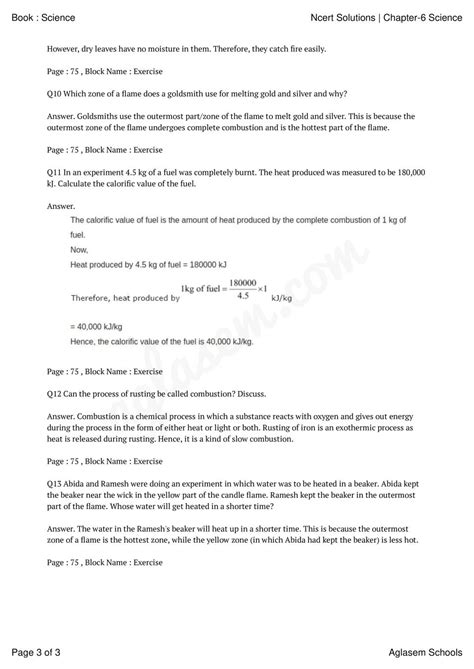 Book : Science

Ncert Solutions | Chapter-6 Science

However, dry leaves have no moisture in them. Therefore, they catch fire easily.

Page : 75 , Block Name : Exercise

Q10 Which zone of a flame does a goldsmith use for melting gold and silver and why?

Answer. Goldsmiths use the outermost part/zone of the flame to melt gold and silver. This is because the outermost zone of the flame undergoes complete combustion and is the hottest part of the flame.

Page : 75 , Block Name : Exercise

Q11 In an experiment 4.5 kg of a fuel was completely burnt. The heat produced was measured to be 180,000 kJ. Calculate the calorific value of the fuel.

Answer.

The calorific value of fuel is the amount of heat produced by the complete combustion of 1 kg of fuel.

Now,

Heat produced by 4.5 kg of fuel = 180000 kJ

Therefore, heat produced by $1\text{kg of fuel} = \frac{180000}{4.5} \times 1$ kJ/kg

= 40,000 kJ/kg

Hence, the calorific value of the fuel is 40,000 kJ/kg.

Page : 75 , Block Name : Exercise

Q12 Can the process of rusting be called combustion? Discuss.

Answer. Combustion is a chemical process in which a substance reacts with oxygen and gives out energy during the process in the form of either heat or light or both. Rusting of iron is an exothermic process as heat is released during rusting. Hence, it is a kind of slow combustion.

Page : 75 , Block Name : Exercise

Q13 Abida and Ramesh were doing an experiment in which water was to be heated in a beaker. Abida kept the beaker near the wick in the yellow part of the candle flame. Ramesh kept the beaker in the outermost part of the flame. Whose water will get heated in a shorter time?

Answer. The water in the Ramesh's beaker will heat up in a shorter time. This is because the outermost zone of a flame is the hottest zone, while the yellow zone (in which Abida had kept the beaker) is less hot.

Page : 75 , Block Name : Exercise

aglasem.com

Page 3 of 3

Aglasem Schools